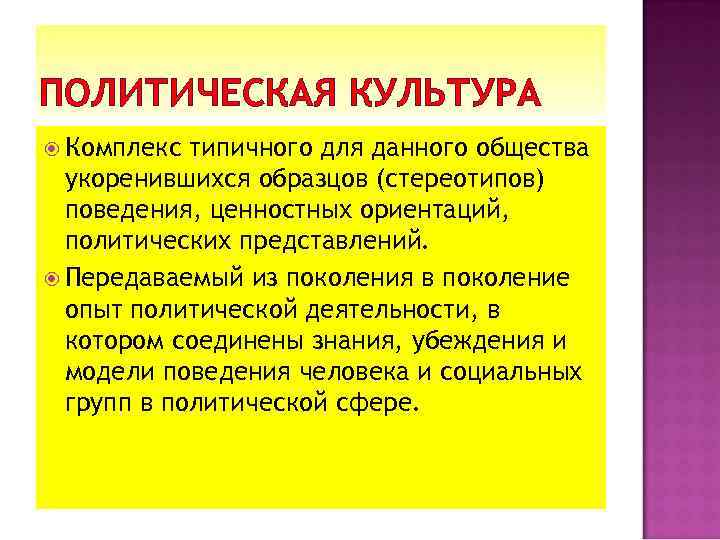 ПОЛИТИЧЕСКАЯ КУЛЬТУРА

Комплекс типичного для данного общества укоренившихся образцов (стереотипов) поведения, ценностных ориентаций, политических представлений.

Передаваемый из поколения в поколение опыт политической деятельности, в котором соединены знания, убеждения и модели поведения человека и социальных групп в политической сфере.